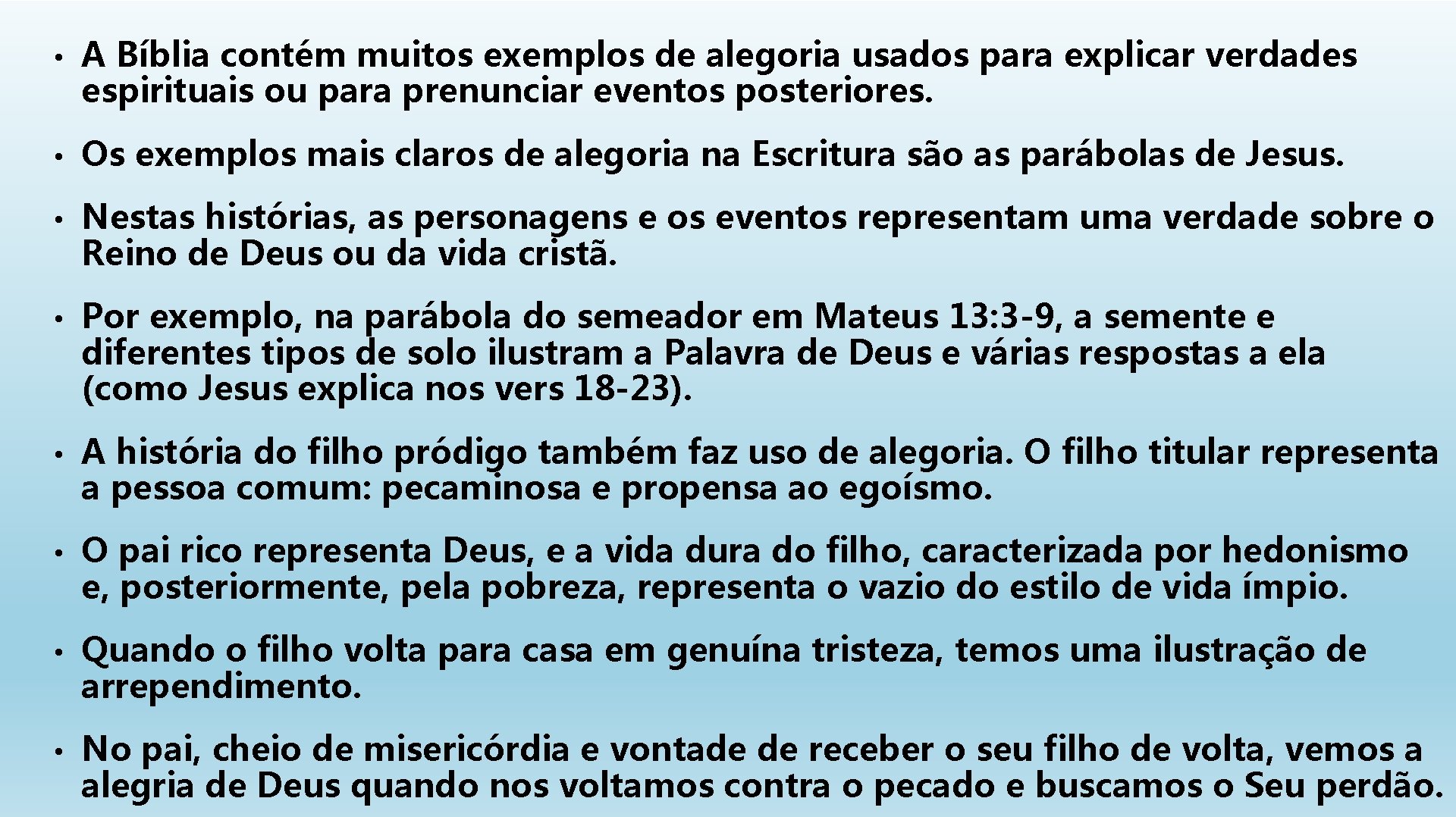 • A Bíblia contém muitos exemplos de alegoria usados para explicar verdades espirituais ou para prenunciar eventos posteriores.

• Os exemplos mais claros de alegoria na Escritura são as parábolas de Jesus.

• Nestas histórias, as personagens e os eventos representam uma verdade sobre o Reino de Deus ou da vida cristã.

• Por exemplo, na parábola do semeador em Mateus 13:3-9, a semente e diferentes tipos de solo ilustram a Palavra de Deus e várias respostas a ela (como Jesus explica nos vers 18-23).

• A história do filho pródigo também faz uso de alegoria. O filho titular representa a pessoa comum: pecaminosa e propensa ao egoísmo.

• O pai rico representa Deus, e a vida dura do filho, caracterizada por hedonismo e, posteriormente, pela pobreza, representa o vazio do estilo de vida ímpio.

• Quando o filho volta para casa em genuína tristeza, temos uma ilustração de arrependimento.

• No pai, cheio de misericórdia e vontade de receber o seu filho de volta, vemos a alegria de Deus quando nos voltamos contra o pecado e buscamos o Seu perdão.